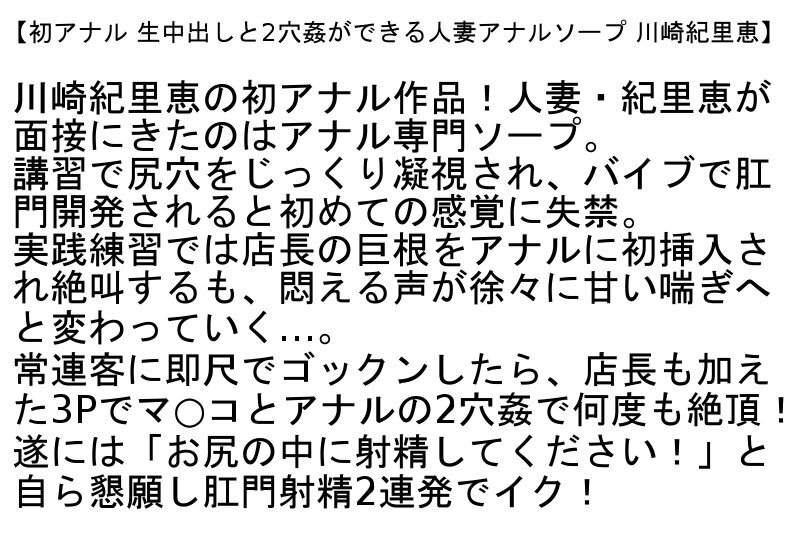 【初アナル 生中出しと2穴姦ができる人妻アナルソープ 川崎紀里恵】

川崎紀里恵の初アナル作品！人妻・紀里恵が面接にきたのはアナル専門ソープ。
講習で尻穴をじっくり凝視され、バイブで肛門開発されると初めての感覚に失禁。
実践練習では店長の巨根をアナルに初挿入され絶叫するも、悶える声が徐々に甘い喘ぎへと変わっていく…。
常連客に即尺でゴックンしたら、店長も加えた3Pでマ○コとアナルの2穴姦で何度も絶頂！
遂には「お尻の中に射精してください！」と自ら懇願し肛門射精2連発でイク！